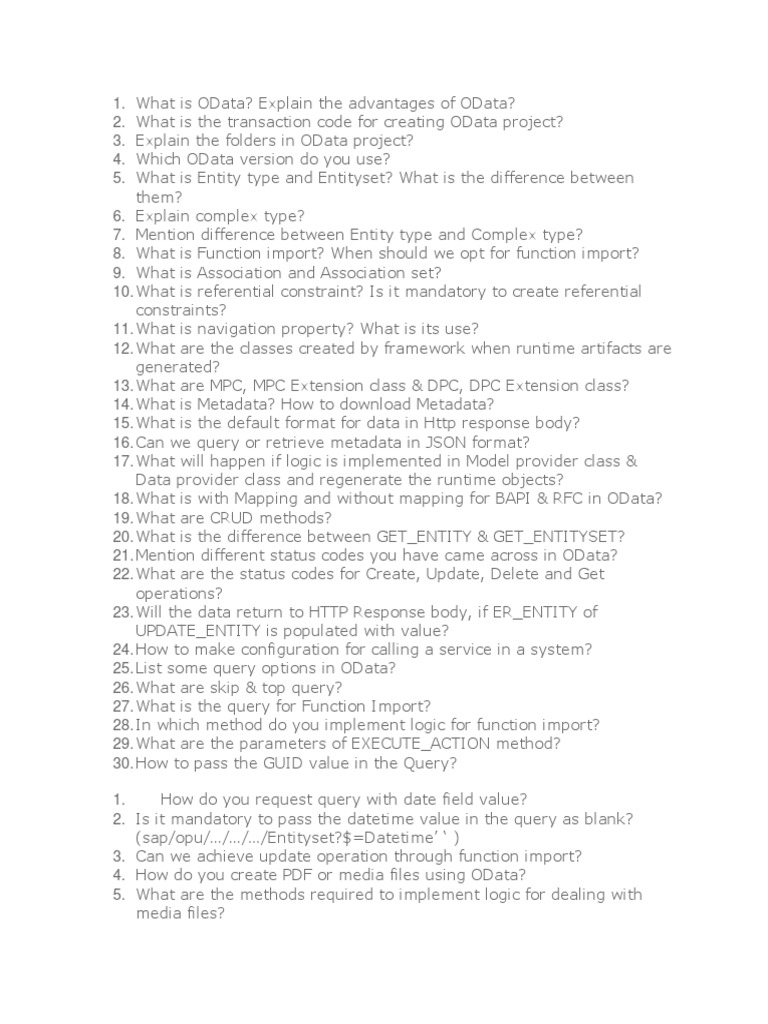 1. What is OData? Explain the advantages of OData?
2. What is the transaction code for creating OData project?
3. Explain the folders in OData project?
4. Which OData version do you use?
5. What is Entity type and Entityset? What is the difference between them?
6. Explain complex type?
7. Mention difference between Entity type and Complex type?
8. What is Function import? When should we opt for function import?
9. What is Association and Association set?
10. What is referential constraint? Is it mandatory to create referential constraints?
11. What is navigation property? What is its use?
12. What are the classes created by framework when runtime artifacts are generated?
13. What are MPC, MPC Extension class & DPC, DPC Extension class?
14. What is Metadata? How to download Metadata?
15. What is the default format for data in Http response body?
16. Can we query or retrieve metadata in JSON format?
17. What will happen if logic is implemented in Model provider class & Data provider class and regenerate the runtime objects?
18. What is with Mapping and without mapping for BAPI & RFC in OData?
19. What are CRUD methods?
20. What is the difference between GET_ENTITY & GET_ENTITYSET?
21. Mention different status codes you have came across in OData?
22. What are the status codes for Create, Update, Delete and Get operations?
23. Will the data return to HTTP Response body, if ER_ENTITY of UPDATE_ENTITY is populated with value?
24. How to make configuration for calling a service in a system?
25. List some query options in OData?
26. What are skip & top query?
27. What is the query for Function Import?
28. In which method do you implement logic for function import?
29. What are the parameters of EXECUTE_ACTION method?
30. How to pass the GUID value in the Query?

1. How do you request query with date field value?
2. Is it mandatory to pass the datetime value in the query as blank? (sap/opu/.../.../.../Entityset?$=Datetime' ' )
3. Can we achieve update operation through function import?
4. How do you create PDF or media files using OData?
5. What are the methods required to implement logic for dealing with media files?